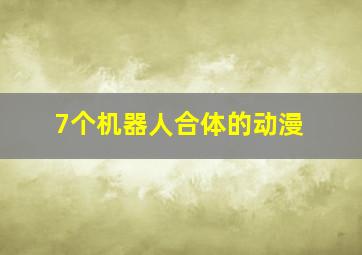 7个机器人合体的动漫